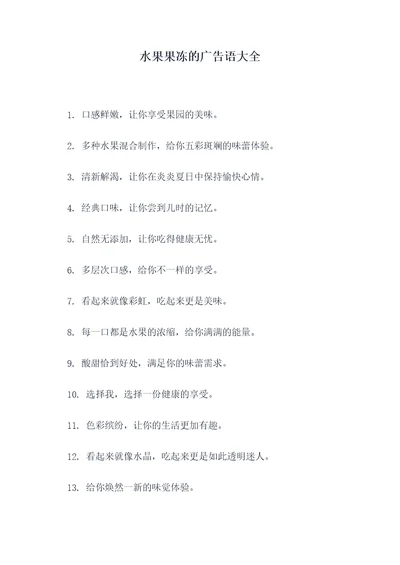 水果果冻的广告语大全

1. 口感鲜嫩，让你享受果园的美味。

2. 多种水果混合制作，给你五彩斑斓的味蕾体验。

3. 清新解渴，让你在炎炎夏日中保持愉快心情。

4. 经典口味，让你尝到儿时的记忆。

5. 自然无添加，让你吃得健康无忧。

6. 多层次口感，给你不一样的享受。

7. 看起来就像彩虹，吃起来更是美味。

8. 每一口都是水果的浓缩，给你满满的能量。

9. 酸甜恰到好处，满足你的味蕾需求。

10. 选择我，选择一份健康的享受。

11. 色彩缤纷，让你的生活更加有趣。

12. 看起来就像水晶，吃起来更是如此透明迷人。

13. 给你焕然一新的味觉体验。